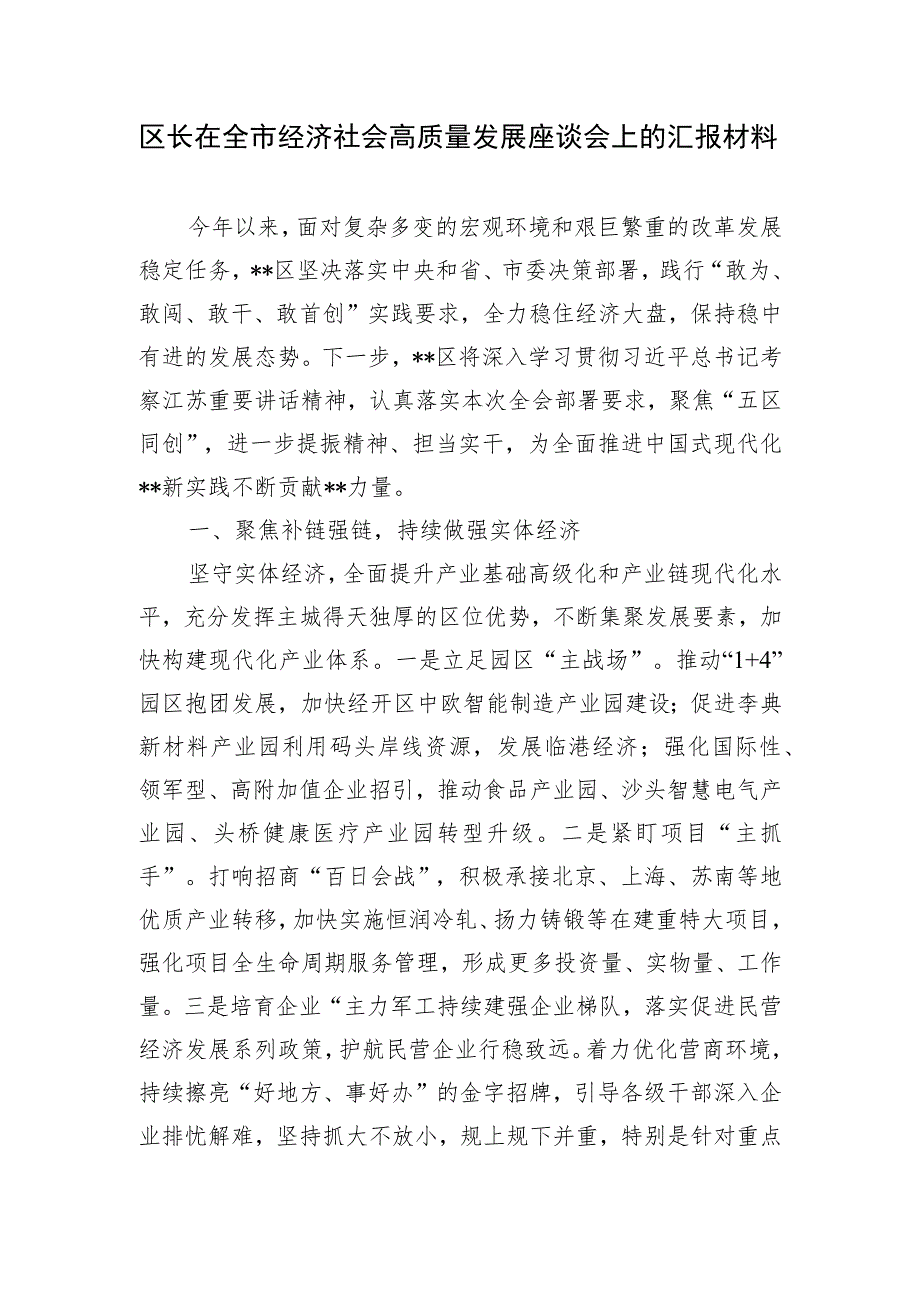 区长在全市经济社会高质量发展座谈会上的汇报材料

今年以来，面对复杂多变的宏观环境和艰巨繁重的改革发展稳定任务，**区坚决落实中央和省、市委决策部署，践行“敢为、敢闯、敢干、敢首创”实践要求，全力稳住经济大盘，保持稳中有进的发展态势。下一步，**区将深入学习贯彻习近平总书记考察江苏重要讲话精神，认真落实本次全会部署要求，聚焦“五区同创”，进一步提振精神、担当实干，为全面推进中国式现代化**新实践不断贡献**力量。

一、聚焦补链强链，持续做强实体经济

坚守实体经济，全面提升产业基础高级化和产业链现代化水平，充分发挥主城得天独厚的区位优势，不断集聚发展要素，加快构建现代化产业体系。一是立足园区“主战场”。推动“1+4”园区抱团发展，加快经开区中欧智能制造产业园建设；促进李典新材料产业园利用码头岸线资源，发展临港经济；强化国际性、领军型、高附加值企业招引，推动食品产业园、沙头智慧电气产业园、头桥健康医疗产业园转型升级。二是紧盯项目“主抓手”。打响招商“百日会战”，积极承接北京、上海、苏南等地优质产业转移，加快实施恒润冷轧、扬力铸锻等在建重特大项目，强化项目全生命周期服务管理，形成更多投资量、实物量、工作量。三是培育企业“主力军工持续建强企业梯队，落实促进民营经济发展系列政策，护航民营企业行稳致远。着力优化营商环境，持续擦亮“好地方、事好办”的金字招牌，引导各级干部深入企业排忧解难，坚持抓大不放小，规上规下并重，特别是针对重点